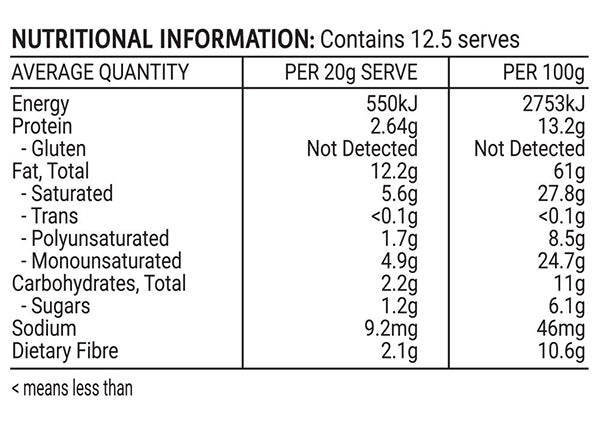 NUTRITIONAL INFORMATION: Contains 12.5 serves

| AVERAGE QUANTITY | PER 20g SERVE | PER 100g |
|---|---|---|
| Energy | 550kJ | 2753kJ |
| Protein | 2.64g | 13.2g |
| - Gluten | Not Detected | Not Detected |
| Fat, Total | 12.2g | 61g |
| - Saturated | 5.6g | 27.8g |
| - Trans | <0.1g | <0.1g |
| - Polyunsaturated | 1.7g | 8.5g |
| - Monounsaturated | 4.9g | 24.7g |
| Carbohydrates, Total | 2.2g | 11g |
| - Sugars | 1.2g | 6.1g |
| Sodium | 9.2mg | 46mg |
| Dietary Fibre | 2.1g | 10.6g |

< means less than